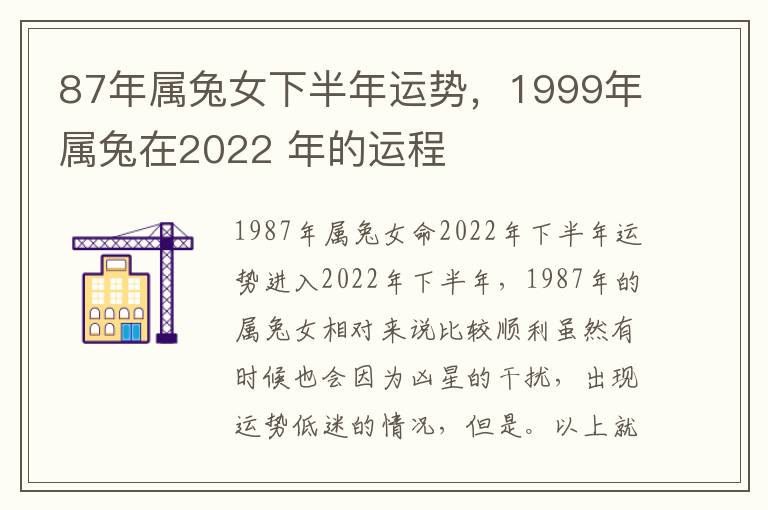 87年属兔女下半年运势，1999年属兔在2022 年的运程

1987年属兔女命2022年下半年运势进入2022年下半年，1987年的属兔女相对来说比较顺利虽然有时候也会因为凶星的干扰，出现运势低迷的情况，但是。以上就